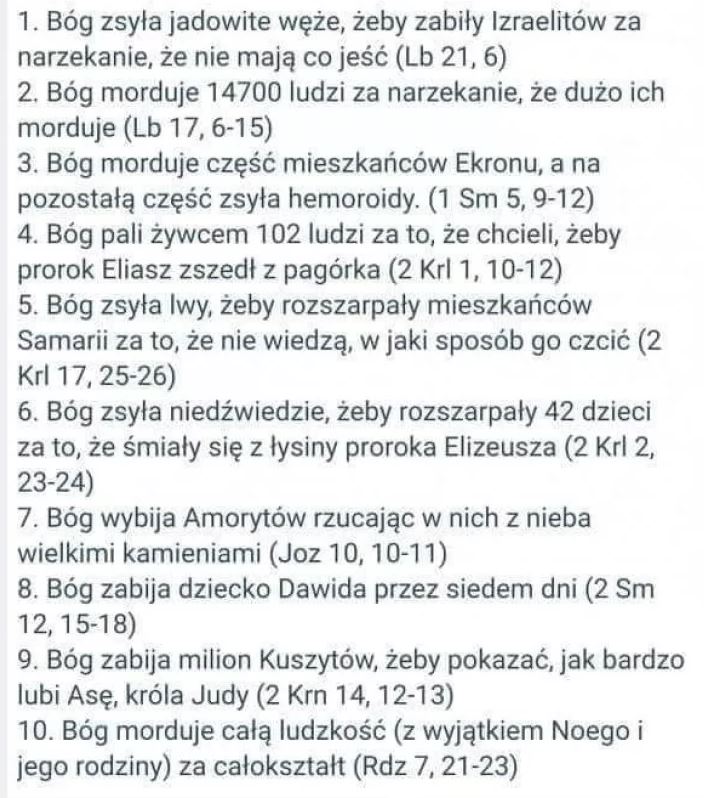 1. Bóg zsyła jadowite węże, żeby zabiły Izraelitów za narzekanie, że nie mają co jeść (Lb 21, 6)
2. Bóg morduje 14700 ludzi za narzekanie, że dużo ich morduje (Lb 17, 6-15)
3. Bóg morduje część mieszkańców Ekronu, a na pozostałą część zsyła hemoroidy. (1 Sm 5, 9-12)
4. Bóg pali żywcem 102 ludzi za to, że chcieli, żeby prorok Eliasz zszedł z pagórka (2 Krl 1, 10-12)
5. Bóg zsyła lwy, żeby rozszarpały mieszkańców Samarii za to, że nie wiedzą, w jaki sposób go czcić (2 Krl 17, 25-26)
6. Bóg zsyła niedźwiedzie, żeby rozszarpały 42 dzieci za to, że śmiały się z łysiny proroka Elizeusza (2 Krl 2, 23-24)
7. Bóg wybija Amorytów rzucając w nich z nieba wielkimi kamieniami (Joz 10, 10-11)
8. Bóg zabija dziecko Dawida przez siedem dni (2 Sm 12, 15-18)
9. Bóg zabija milion Kuszytów, żeby pokazać, jak bardzo lubi Asę, króla Judy (2 Krn 14, 12-13)
10. Bóg morduje całą ludzkość (z wyjątkiem Noego i jego rodziny) za całokształt (Rdz 7, 21-23)